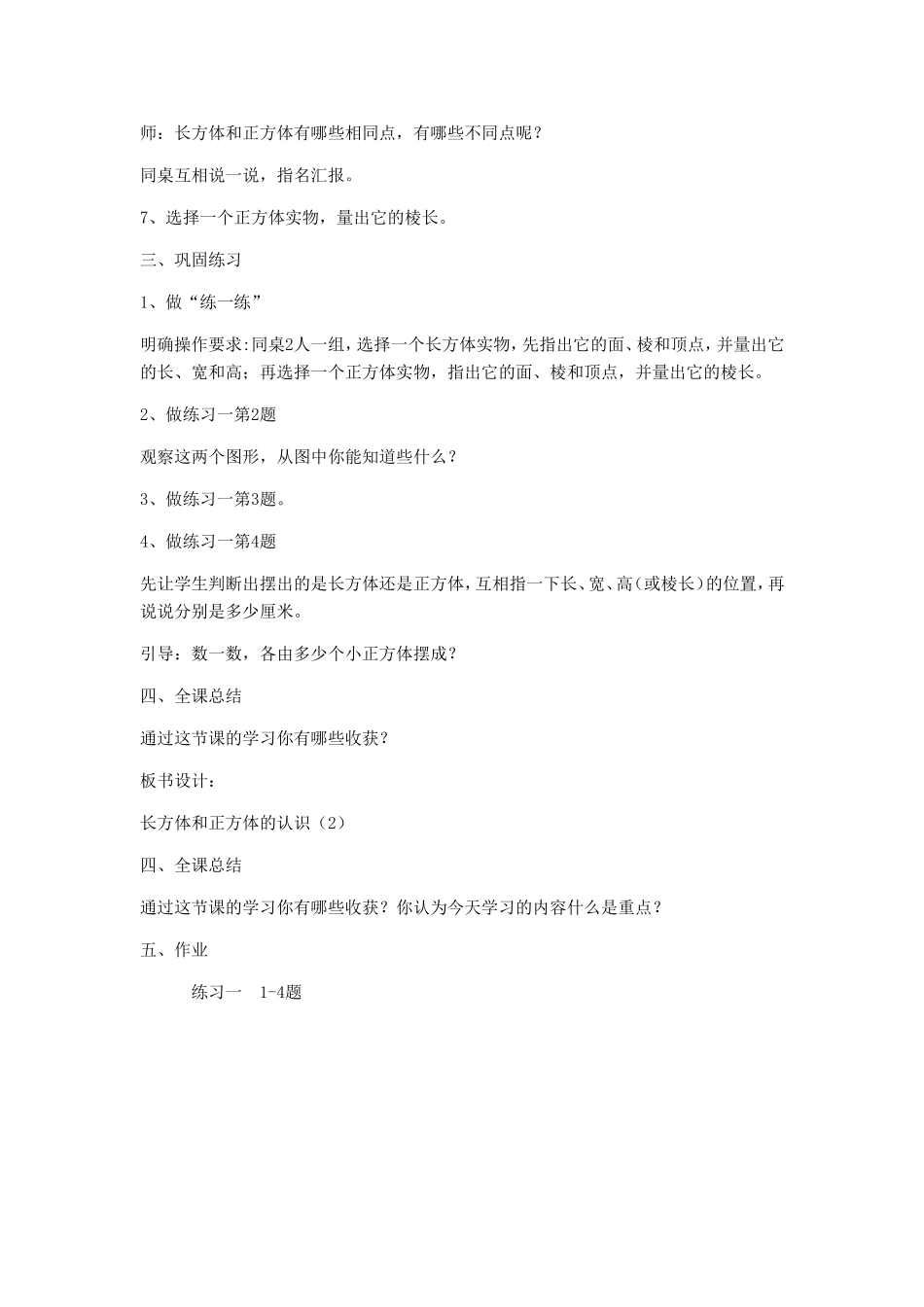 师：长方体和正方体有哪些相同点，有哪些不同点呢？

同桌互相说一说，指名汇报。

7、选择一个正方体实物，量出它的棱长。

三、巩固练习

1、做“练一练”

明确操作要求：同桌2人一组，选择一个长方体实物，先指出它的面、棱和顶点，并量出它的长、宽和高；再选择一个正方体实物，指出它的面、棱和顶点，并量出它的棱长。

2、做练习一第2题

观察这两个图形，从图中你能知道些什么？

3、做练习一第3题。

4、做练习一第4题

先让学生判断出摆出的是长方体还是正方体，互相指一下长、宽、高（或棱长）的位置，再说说分别是多少厘米。

引导：数一数，各由多少个小正方体摆成？

四、全课总结

通过这节课的学习你有哪些收获？

板书设计：

长方体和正方体的认识（2）

四、全课总结

通过这节课的学习你有哪些收获？你认为今天学习的内容什么是重点？

五、作业

练习一　1-4题